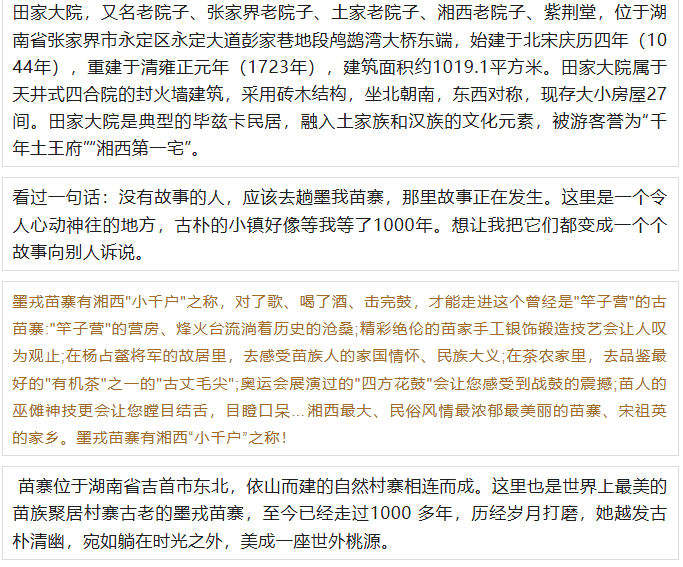 田家大院，又名老院子、张家界老院子、土家老院子、湘西老院子、紫荆堂，位于湖南省张家界市永定区永定大道彭家巷地段鸬鹚湾大桥东端，始建于北宋庆历四年（1044年），重建于清雍正元年（1723年），建筑面积约1019.1平方米。田家大院属于天井式四合院的封火墙建筑，采用砖木结构，坐北朝南，东西对称，现存大小房屋27间。田家大院是典型的毕兹卡民居，融入土家族和汉族的文化元素，被游客誉为“千年土王府”“湘西第一宅”。

看过一句话：没有故事的人，应该去趟墨我苗寨，那里故事正在发生。这里是一个令人心动神往的地方，古朴的小镇好像等我等了1000年。想让我把它们都变成一个个故事向别人诉说。

墨戎苗寨有湘西"小千户"之称，对了歌、喝了酒、击完鼓，才能走进这个曾经是"竿子营"的古苗寨:"竿子营"的营房、烽火台流淌着历史的沧桑;精彩绝伦的苗家手工银饰锻造技艺会让人叹为观止;在杨占鳌将军的故居里，去感受苗族人的家国情怀、民族大义;在茶农家里，去品鉴最好的"有机茶"之一的"古丈毛尖";奥运会展演过的"四方花鼓"会让您感受到战鼓的震撼;苗人的巫傩神技更会让您瞠目结舌，目瞪口呆...湘西最大、民俗风情最浓郁最美丽的苗寨、宋祖英的家乡。墨戎苗寨有湘西“小千户”之称！

苗寨位于湖南省吉首市东北，依山而建的自然村寨相连而成。这里也是世界上最美的苗族聚居村寨古老的墨戎苗寨，至今已经走过1000 多年，历经岁月打磨，她越发古朴清幽，宛如躺在时光之外，美成一座世外桃源。